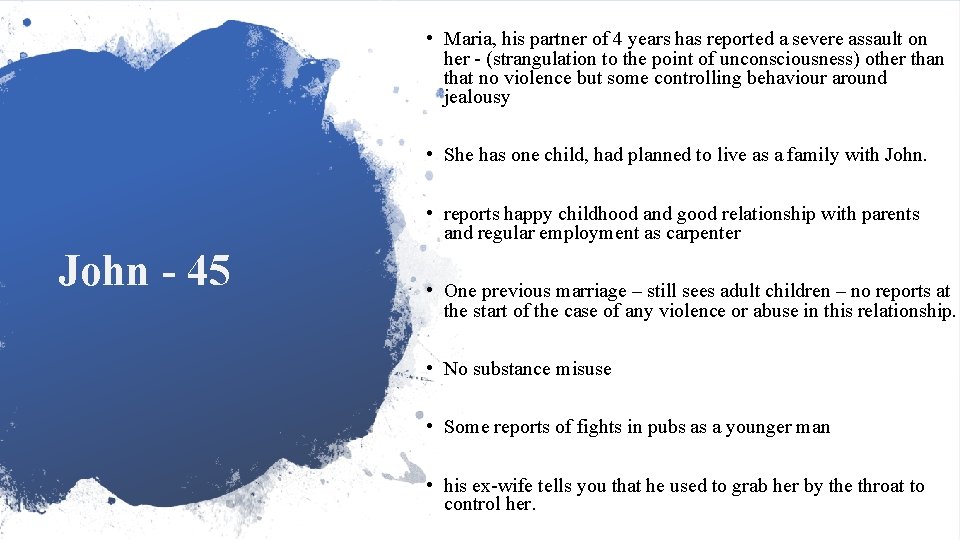 John - 45

• Maria, his partner of 4 years has reported a severe assault on her - (strangulation to the point of unconsciousness) other than that no violence but some controlling behaviour around jealousy

• She has one child, had planned to live as a family with John.

• reports happy childhood and good relationship with parents and regular employment as carpenter

• One previous marriage – still sees adult children – no reports at the start of the case of any violence or abuse in this relationship.

• No substance misuse

• Some reports of fights in pubs as a younger man

• his ex-wife tells you that he used to grab her by the throat to control her.